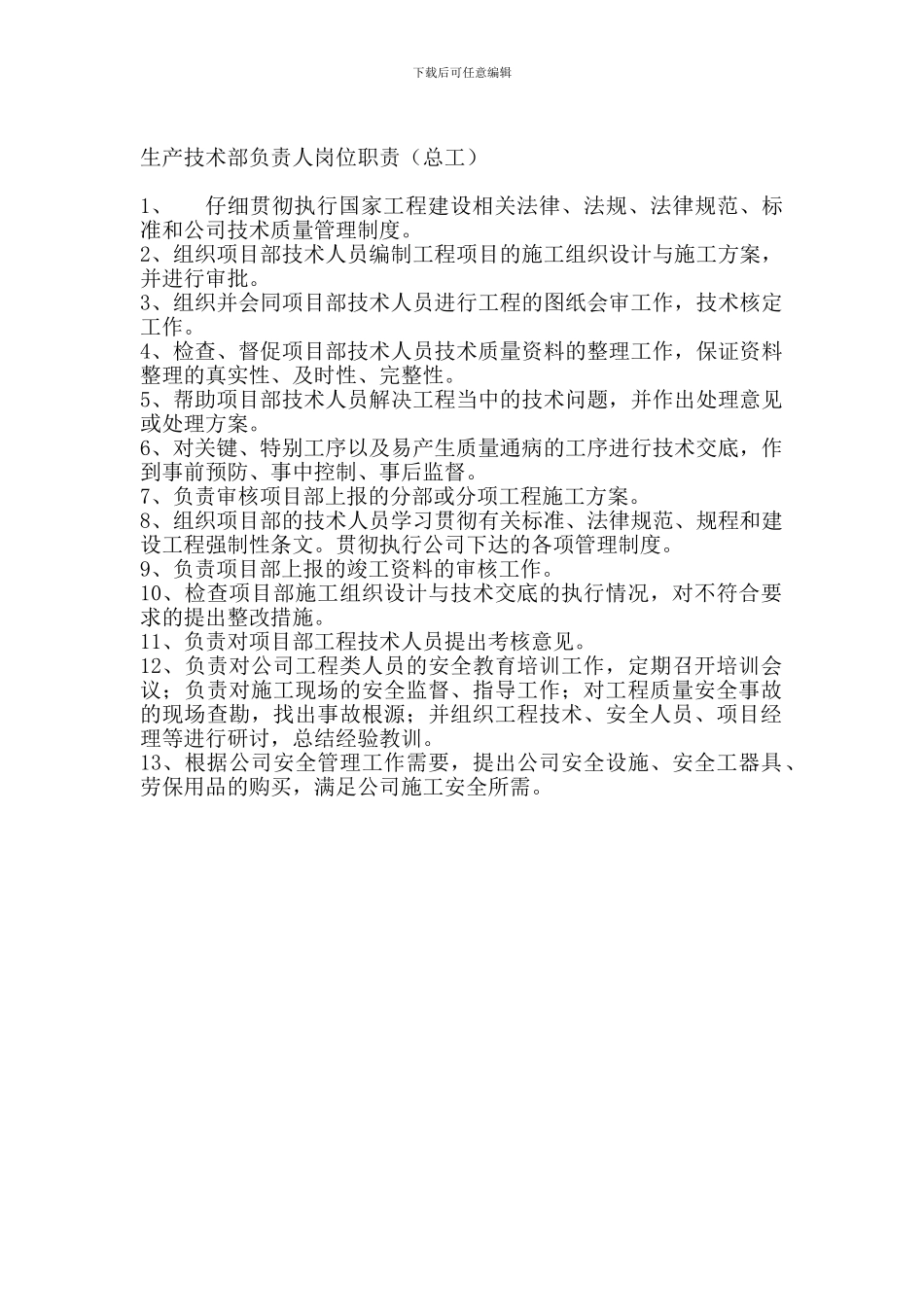 下载后可任意编辑

生产技术部负责人岗位职责（总工）

1、 仔细贯彻执行国家工程建设相关法律、法规、法律规范、标准和公司技术质量管理制度。
2、组织项目部技术人员编制工程项目的施工组织设计与施工方案，并进行审批。
3、组织并会同项目部技术人员进行工程的图纸会审工作，技术核定工作。
4、检查、督促项目部技术人员技术质量资料的整理工作，保证资料整理的真实性、及时性、完整性。
5、帮助项目部技术人员解决工程当中的技术问题，并作出处理意见或处理方案。
6、对关键、特别工序以及易产生质量通病的工序进行技术交底，作到事前预防、事中控制、事后监督。
7、负责审核项目部上报的分部或分项工程施工方案。
8、组织项目部的技术人员学习贯彻有关标准、法律规范、规程和建设工程强制性条文。贯彻执行公司下达的各项管理制度。
9、负责项目部上报的竣工资料的审核工作。
10、检查项目部施工组织设计与技术交底的执行情况，对不符合要求的提出整改措施。
11、负责对项目部工程技术人员提出考核意见。
12、负责对公司工程类人员的安全教育培训工作，定期召开培训会议；负责对施工现场的安全监督、指导工作；对工程质量安全事故的现场查勘，找出事故根源；并组织工程技术、安全人员、项目经理等进行研讨，总结经验教训。
13、根据公司安全管理工作需要，提出公司安全设施、安全工器具、劳保用品的购买，满足公司施工安全所需。